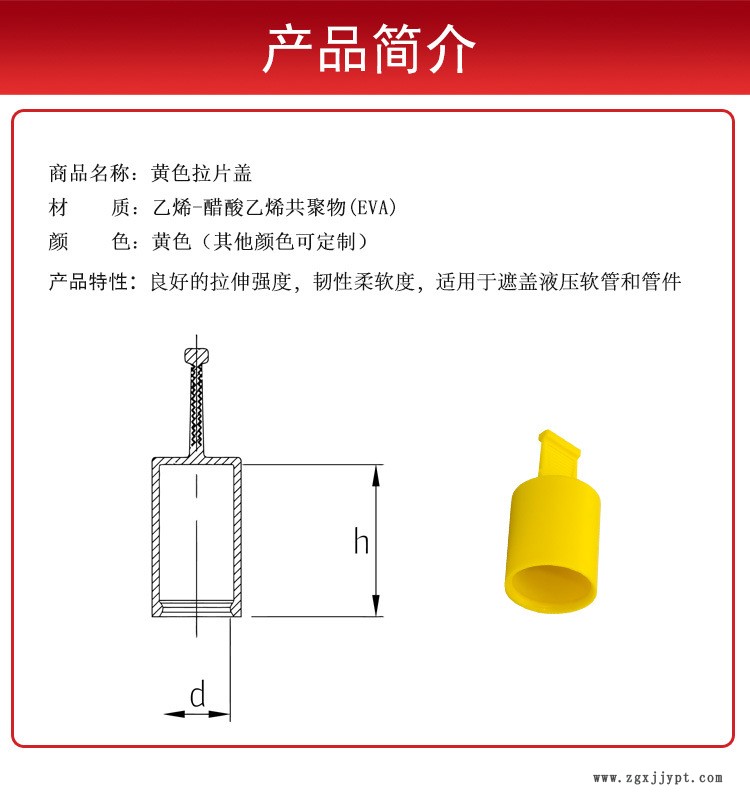 产品简介

商品名称：黄色拉片盖

材　　质：乙烯-醋酸乙烯共聚物(EVA)

颜　　色：黄色（其他颜色可定制）

产品特性：良好的拉伸强度，韧性柔软度，适用于遮盖液压软管和管件

h

d

www.zgxjjypt.com